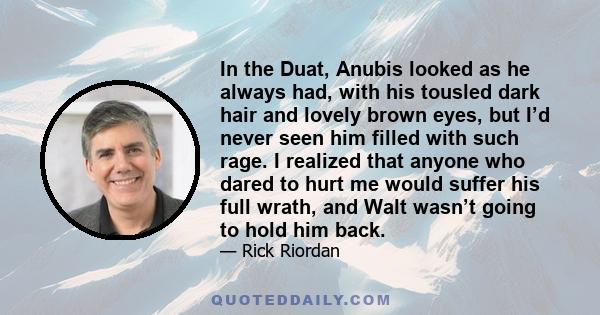 In the Duat, Anubis looked as he always had, with his tousled dark hair and lovely brown eyes, but I'd never seen him filled with such rage. I realized that anyone who dared to hurt me would suffer his full wrath, and Walt wasn't going to hold him back.

— Rick Riordan

QUOTEDDAILY.COM